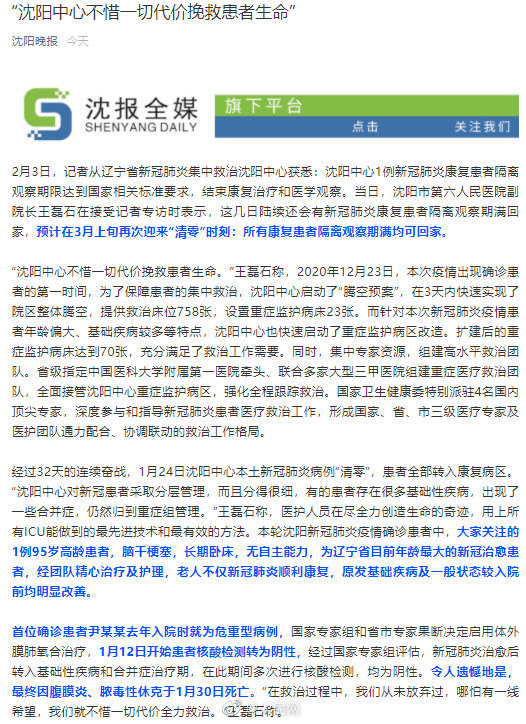 “沈阳中心不惜一切代价挽救患者生命”

沈阳晚报 今天

沈报全媒
SHENYANG DAILY

旗下平台

点击

关注我们

2月3日，记者从辽宁省新冠肺炎集中救治沈阳中心获悉：沈阳中心1例新冠肺炎康复患者隔离观察期限达到国家相关标准要求，结束康复治疗和医学观察。当日，沈阳市第六人民医院副院长王磊石在接受记者专访时表示，这几日陆续还会有新冠肺炎康复患者隔离观察期满回家，预计在3月上旬再次迎来“清零”时刻：所有康复患者隔离观察期满均可回家。

“沈阳中心不惜一切代价挽救患者生命。”王磊石称，2020年12月23日，本次疫情出现确诊患者的第一时间，为了保障患者的集中救治，沈阳中心启动了“腾空预案”，在3天内快速实现了院区整体腾空，提供救治床位758张，设置重症监护病床23张。而针对本次新冠肺炎疫情患者年龄偏大、基础疾病较多等特点，沈阳中心也快速启动了重症监护病区改造。扩建后的重症监护病床达到70张，充分满足了救治工作需要。同时，集中专家资源，组建高水平救治团队。省级指定中国医科大学附属第一医院牵头、联合多家大型三甲医院组建重症医疗救治团队，全面接管沈阳中心重症监护病区，强化全程跟踪救治。国家卫生健康委特别派驻4名国内顶尖专家，深度参与和指导新冠肺炎患者医疗救治工作，形成国家、省、市三级医疗专家及医护团队通力配合、协调联动的救治工作格局。

经过32天的连续奋战，1月24日沈阳中心本土新冠肺炎病例“清零”，患者全部转入康复病区。“沈阳中心对新冠患者采取分层管理，而且分得很细，有的患者存在很多基础性疾病，出现了一些合并症，仍然归到重症组管理。”王磊石称，医护人员在尽全力创造生命的奇迹，用上所有ICU能做到的最先进技术和最有效的方法。本轮沈阳新冠肺炎疫情确诊患者中，大家关注的1例95岁高龄患者，脑干梗塞，长期卧床，无自主能力，为辽宁省目前年龄最大的新冠治愈患者，经团队精心治疗及护理，老人不仅新冠肺炎顺利康复，原发基础疾病及一般状态较入院前均明显改善。

首位确诊患者尹某某去年入院时就为危重型病例，国家专家组和省市专家果断决定启用体外膜肺氧合治疗，1月12日开始患者核酸检测转为阴性，经过国家专家组评估，新冠肺炎治愈后转入基础性疾病和合并症治疗期，在此期间多次进行核酸检测，均为阴性。令人遗憾地是，最终因腹膜炎、脓毒性休克于1月30日死亡。“在救治过程中，我们从未放弃过，哪怕有一线希望，我们就不惜一切代价全力救治。”王磊石称。